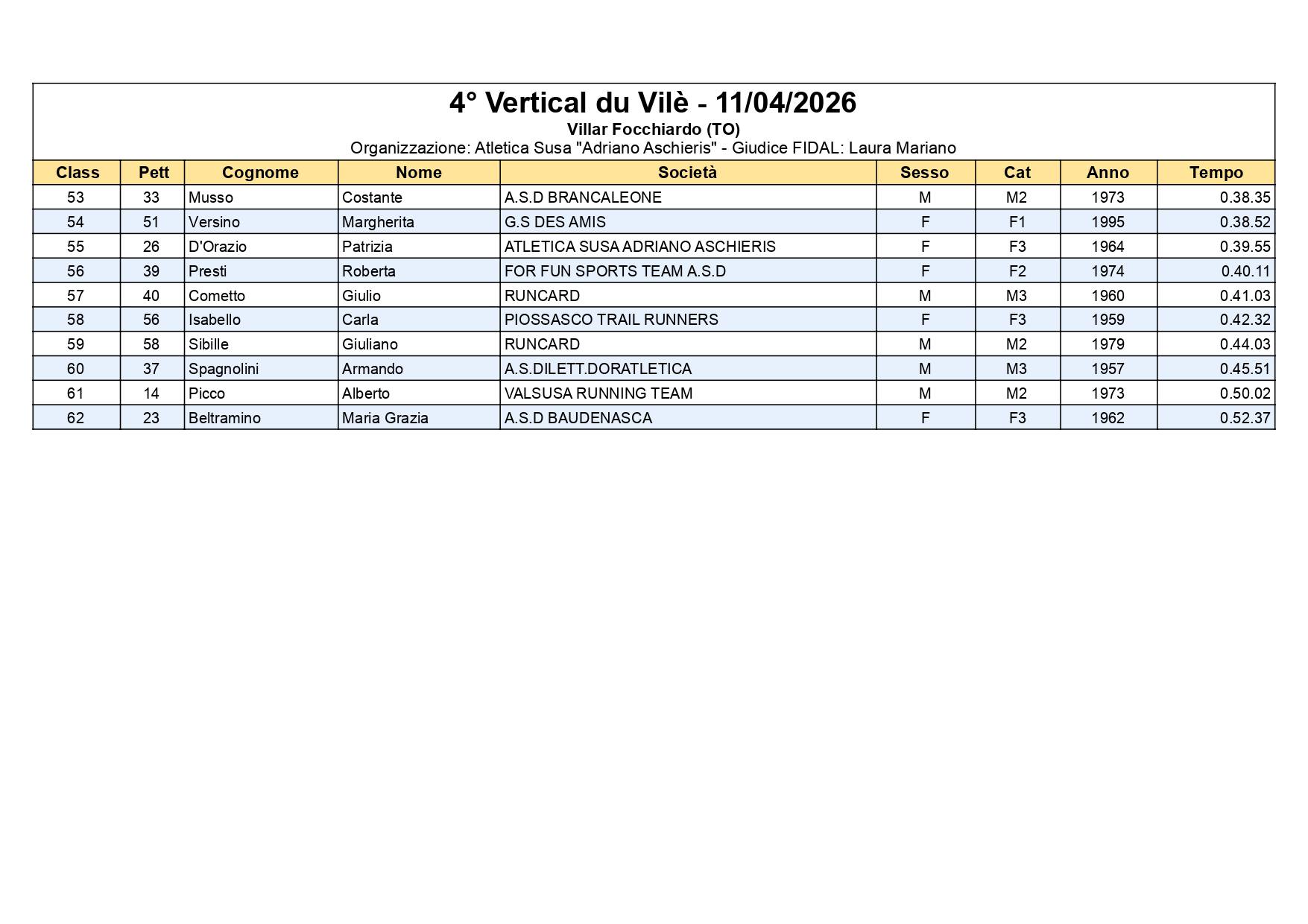 4° Vertical du Vilè - 11/04/2026

Villar Focchiardo (TO)

Organizzazione: Atletica Susa "Adriano Aschieris" - Giudice FIDAL: Laura Mariano

| Class | Pett | Cognome | Nome | Società | Sesso | Cat | Anno | Tempo |
|---|---|---|---|---|---|---|---|---|
| 53 | 33 | Musso | Costante | A.S.D BRANCALEONE | M | M2 | 1973 | 0.38.35 |
| 54 | 51 | Versino | Margherita | G.S DES AMIS | F | F1 | 1995 | 0.38.52 |
| 55 | 26 | D'Orazio | Patrizia | ATLETICA SUSA ADRIANO ASCHIERIS | F | F3 | 1964 | 0.39.55 |
| 56 | 39 | Presti | Roberta | FOR FUN SPORTS TEAM A.S.D | F | F2 | 1974 | 0.40.11 |
| 57 | 40 | Cometto | Giulio | RUNCARD | M | M3 | 1960 | 0.41.03 |
| 58 | 56 | Isabello | Carla | PIOSSASCO TRAIL RUNNERS | F | F3 | 1959 | 0.42.32 |
| 59 | 58 | Sibille | Giuliano | RUNCARD | M | M2 | 1979 | 0.44.03 |
| 60 | 37 | Spagnolini | Armando | A.S.DILETT.DORATLETICA | M | M3 | 1957 | 0.45.51 |
| 61 | 14 | Picco | Alberto | VALSUSA RUNNING TEAM | M | M2 | 1973 | 0.50.02 |
| 62 | 23 | Beltramino | Maria Grazia | A.S.D BAUDENASCA | F | F3 | 1962 | 0.52.37 |